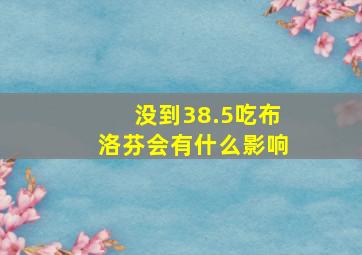 没到38.5吃布洛芬会有什么影响